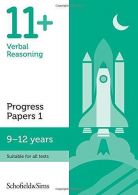 11+
Verbal Reasoning

Progress Papers 1

9–12 years

Suitable for all tests

Schofield&Sims